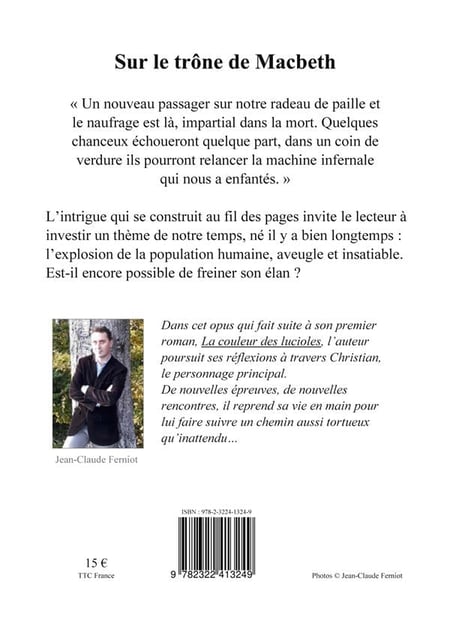 Sur le trône de Macbeth

« Un nouveau passager sur notre radeau de paille et le naufrage est là, impartial dans la mort. Quelques chanceux échoueront quelque part, dans un coin de verdure ils pourront relancer la machine infernale qui nous a enfantés. »

L'intrigue qui se construit au fil des pages invite le lecteur à investir un thème de notre temps, né il y a bien longtemps : l'explosion de la population humaine, aveugle et insatiable. Est-il encore possible de freiner son élan ?

Dans cet opus qui fait suite à son premier roman, La couleur des lucioles, l'auteur poursuit ses réflexions à travers Christian, le personnage principal.
De nouvelles épreuves, de nouvelles rencontres, il reprend sa vie en main pour lui faire suivre un chemin aussi tortueux qu'inattendu...

Jean-Claude Ferniot

ISBN : 978-2-3224-1324-9

9 782322 413249

15 €
TTC France

Photos © Jean-Claude Ferniot